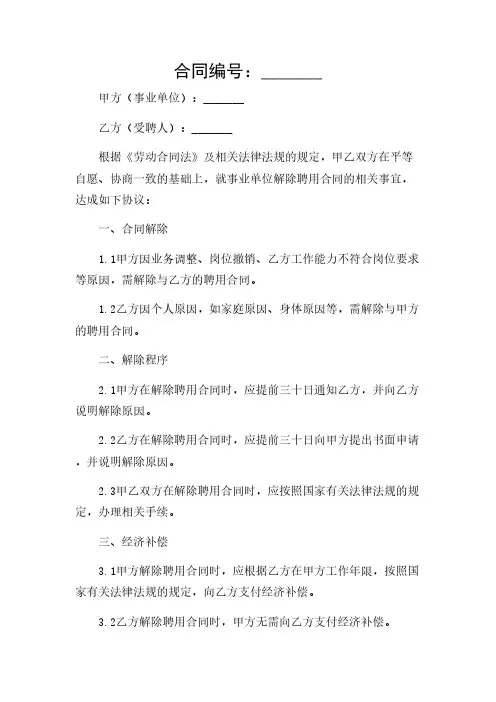 合同编号：________

甲方（事业单位）：______

乙方（受聘人）：______

根据《劳动合同法》及相关法律法规的规定，甲乙双方在平等自愿、协商一致的基础上，就事业单位解除聘用合同的相关事宜，达成如下协议：

一、合同解除

1.1甲方因业务调整、岗位撤销、乙方工作能力不符合岗位要求等原因，需解除与乙方的聘用合同。

1.2乙方因个人原因，如家庭原因、身体原因等，需解除与甲方的聘用合同。

二、解除程序

2.1甲方在解除聘用合同时，应提前三十日通知乙方，并向乙方说明解除原因。

2.2乙方在解除聘用合同时，应提前三十日向甲方提出书面申请，并说明解除原因。

2.3甲乙双方在解除聘用合同时，应按照国家有关法律法规的规定，办理相关手续。

三、经济补偿

3.1甲方解除聘用合同时，应根据乙方在甲方工作年限，按照国家有关法律法规的规定，向乙方支付经济补偿。

3.2乙方解除聘用合同时，甲方无需向乙方支付经济补偿。